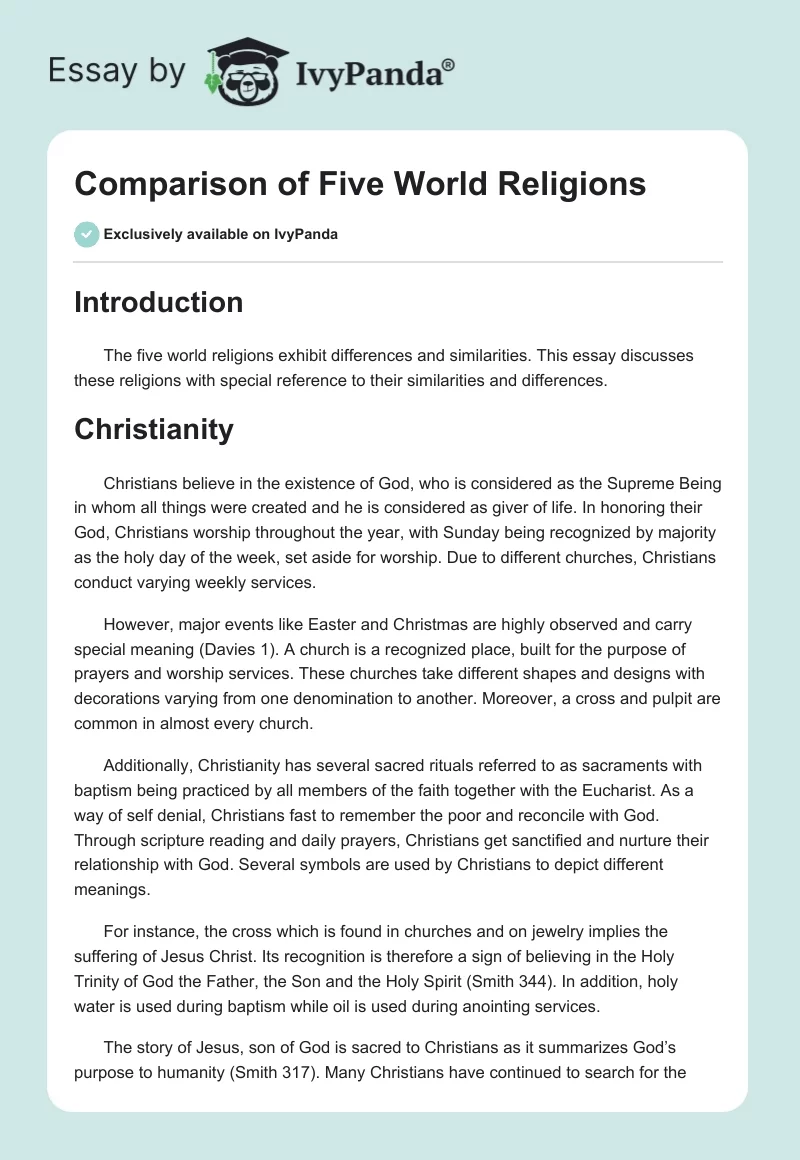 Essay by IvyPanda®

Comparison of Five World Religions

Exclusively available on IvyPanda

Introduction

The five world religions exhibit differences and similarities. This essay discusses these religions with special reference to their similarities and differences.

Christianity

Christians believe in the existence of God, who is considered as the Supreme Being in whom all things were created and he is considered as giver of life. In honoring their God, Christians worship throughout the year, with Sunday being recognized by majority as the holy day of the week, set aside for worship. Due to different churches, Christians conduct varying weekly services.

However, major events like Easter and Christmas are highly observed and carry special meaning (Davies 1). A church is a recognized place, built for the purpose of prayers and worship services. These churches take different shapes and designs with decorations varying from one denomination to another. Moreover, a cross and pulpit are common in almost every church.

Additionally, Christianity has several sacred rituals referred to as sacraments with baptism being practiced by all members of the faith together with the Eucharist. As a way of self denial, Christians fast to remember the poor and reconcile with God. Through scripture reading and daily prayers, Christians get sanctified and nurture their relationship with God. Several symbols are used by Christians to depict different meanings.

For instance, the cross which is found in churches and on jewelry implies the suffering of Jesus Christ. Its recognition is therefore a sign of believing in the Holy Trinity of God the Father, the Son and the Holy Spirit (Smith 344). In addition, holy water is used during baptism while oil is used during anointing services.

The story of Jesus, son of God is sacred to Christians as it summarizes God's purpose to humanity (Smith 317). Many Christians have continued to search for the